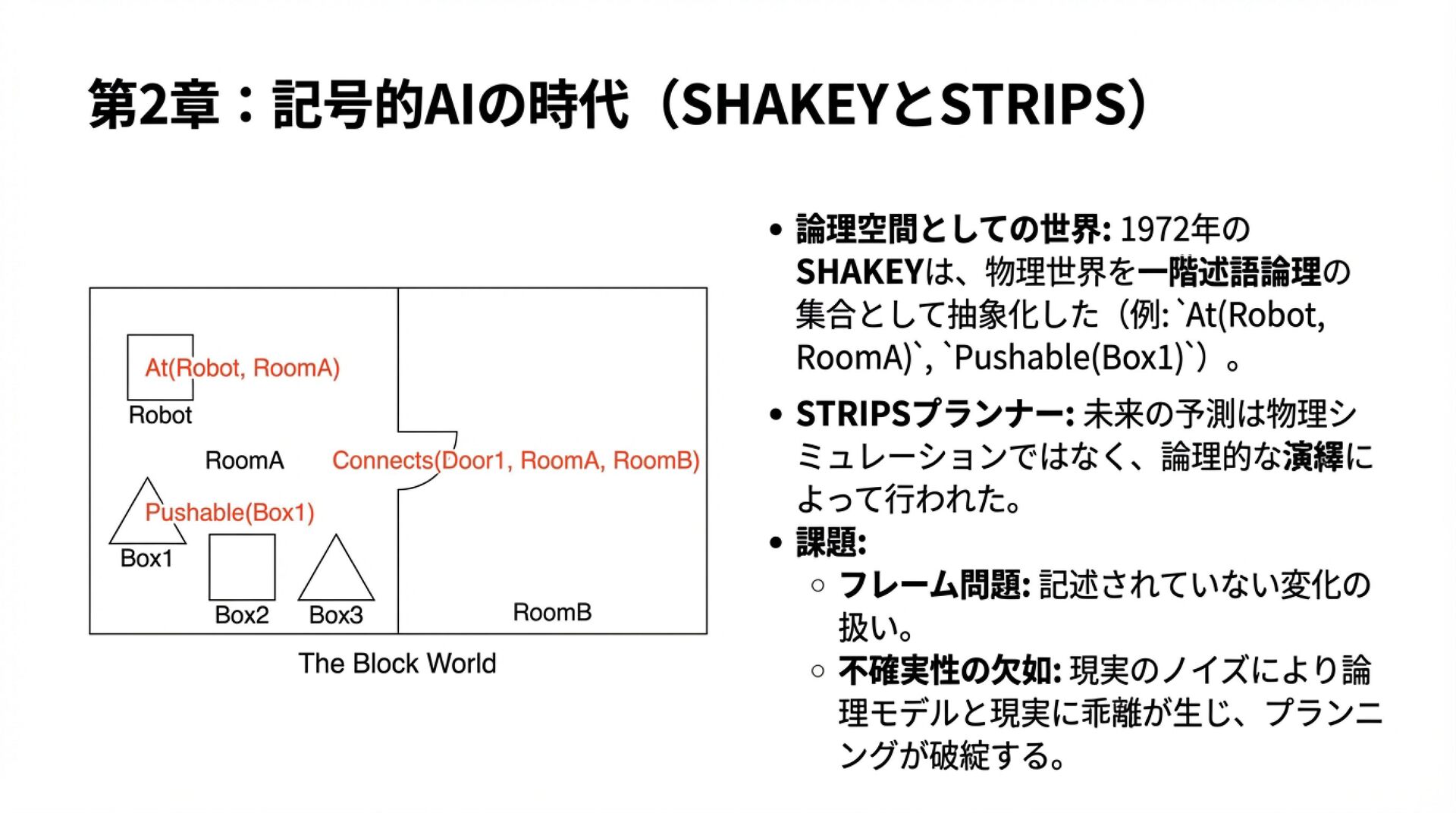 第2章：記号的AIの時代（SHAKEYとSTRIPS）

At(Robot, RoomA)

Robot

RoomA

Connects(Door1, RoomA, RoomB)

Pushable(Box1)

Box1

Box2

Box3

RoomB

The Block World

• 論理空間としての世界: 1972年のSHAKEYは、物理世界を一階述語論理の集合として抽象化した（例: `At(Robot, RoomA)`, `Pushable(Box1)`）。

• STRIPSプランナー: 未来の予測は物理シミュレーションではなく、論理的な演繹によって行われた。

• 課題:
  ○ フレーム問題: 記述されていない変化の扱い。
  ○ 不確実性の欠如: 現実のノイズにより論理モデルと現実に乖離が生じ、プランニングが破綻する。